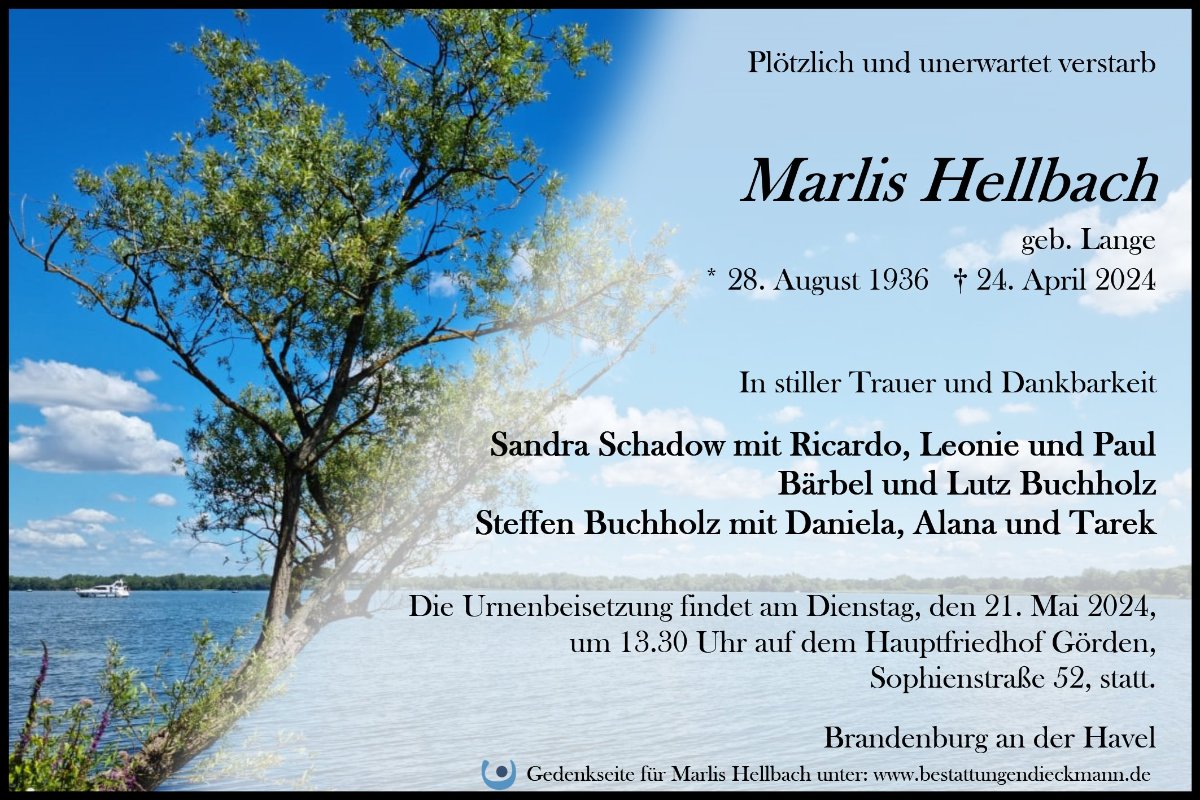 Plötzlich und unerwartet verstarb

Marlis Hellbach

geb. Lange

* 28. August 1936 † 24. April 2024

In stiller Trauer und Dankbarkeit

Sandra Schadow mit Ricardo, Leonie und Paul
Bärbel und Lutz Buchholz
Steffen Buchholz mit Daniela, Alana und Tarek

Die Urnenbeisetzung findet am Dienstag, den 21. Mai 2024, um 13.30 Uhr auf dem Hauptfriedhof Görden, Sophienstraße 52, statt.

Brandenburg an der Havel

Gedenkseite für Marlis Hellbach unter: www.bestattungendieckmann.de